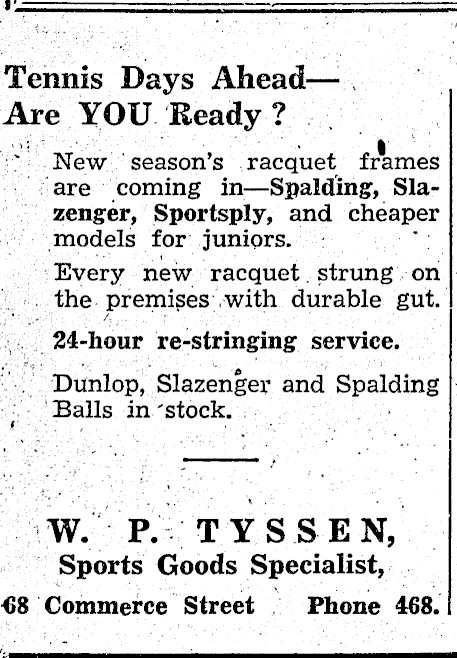 Tennis Days Ahead—
Are YOU Ready?

New season's racquet frames are coming in—Spalding, Slazenger, Sportsply, and cheaper models for juniors.

Every new racquet strung on the premises with durable gut.

24-hour re-stringing service.

Dunlop, Slazenger and Spalding Balls in stock.

W. P. TYSSEN,
Sports Goods Specialist,

68 Commerce Street Phone 468.